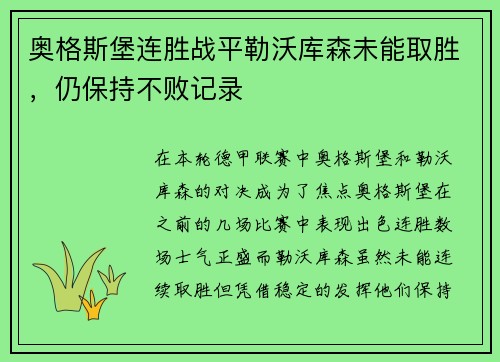 奥格斯堡连胜战平勒沃库森未能取胜，仍保持不败记录

在本轮德甲联赛中奥格斯堡和勒沃库森的对决成为了焦点奥格斯堡在之前的几场比赛中表现出色连胜数场士气正盛而勒沃库森虽然未能连续取胜但凭借稳定的发挥他们保持